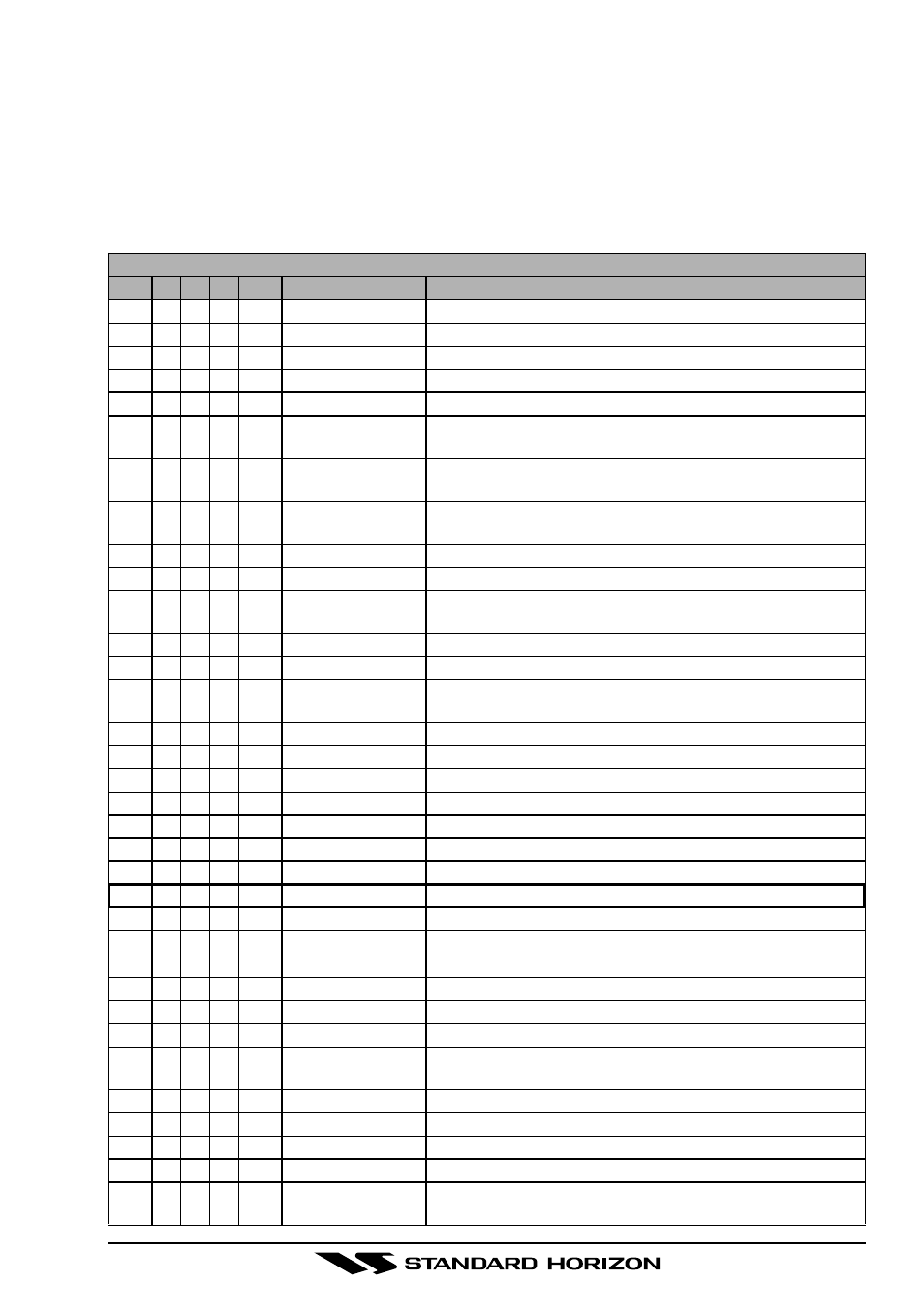 STANDARD HORIZON